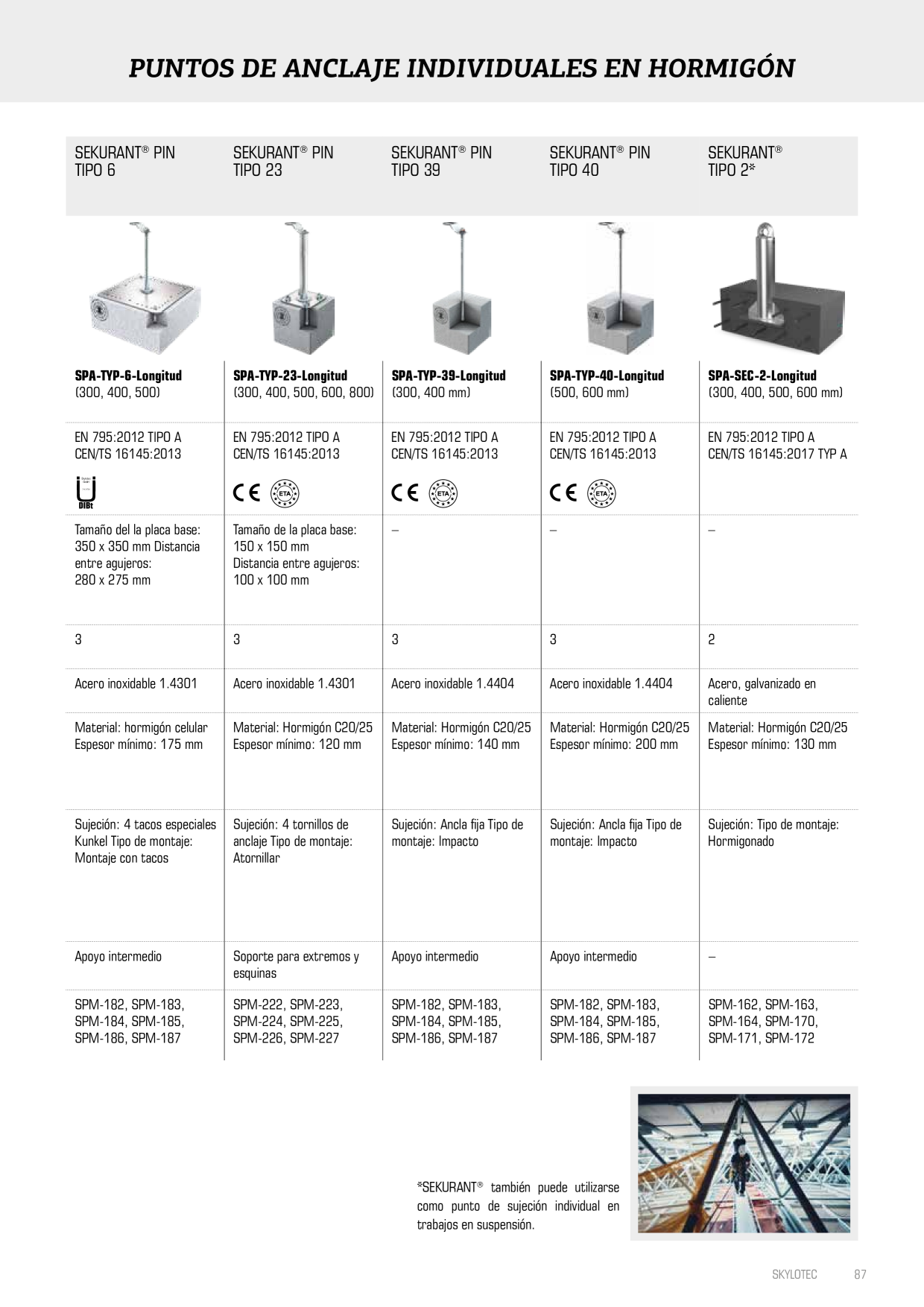 PUNTOS DE ANCLAJE INDIVIDUALES EN HORMIGÓN

| SEKURANT® PIN TIPO 6 | SEKURANT® PIN TIPO 23 | SEKURANT® PIN TIPO 39 | SEKURANT® PIN TIPO 40 | SEKURANT® TIPO 2* |
|---|---|---|---|---|
| **SPA-TYP-6-Longitud** (300, 400, 500) | **SPA-TYP-23-Longitud** (300, 400, 500, 600, 800) | **SPA-TYP-39-Longitud** (300, 400 mm) | **SPA-TYP-40-Longitud** (500, 600 mm) | **SPA-SEC-2-Longitud** (300, 400, 500, 600 mm) |
| EN 795:2012 TIPO A CEN/TS 16145:2013 DIBt | EN 795:2012 TIPO A CEN/TS 16145:2013 CE ETA | EN 795:2012 TIPO A CEN/TS 16145:2013 CE ETA | EN 795:2012 TIPO A CEN/TS 16145:2013 CE ETA | EN 795:2012 TIPO A CEN/TS 16145:2017 TYP A |
| Tamaño del la placa base: 350 x 350 mm Distancia entre agujeros: 280 x 275 mm | Tamaño de la placa base: 150 x 150 mm Distancia entre agujeros: 100 x 100 mm | – | – | – |
| 3 | 3 | 3 | 3 | 2 |
| Acero inoxidable 1.4301 | Acero inoxidable 1.4301 | Acero inoxidable 1.4404 | Acero inoxidable 1.4404 | Acero, galvanizado en caliente |
| Material: hormigón celular Espesor mínimo: 175 mm | Material: Hormigón C20/25 Espesor mínimo: 120 mm | Material: Hormigón C20/25 Espesor mínimo: 140 mm | Material: Hormigón C20/25 Espesor mínimo: 200 mm | Material: Hormigón C20/25 Espesor mínimo: 130 mm |
| Sujeción: 4 tacos especiales Kunkel Tipo de montaje: Montaje con tacos | Sujeción: 4 tornillos de anclaje Tipo de montaje: Atornillar | Sujeción: Ancla fija Tipo de montaje: Impacto | Sujeción: Ancla fija Tipo de montaje: Impacto | Sujeción: Tipo de montaje: Hormigonado |
| Apoyo intermedio | Soporte para extremos y esquinas | Apoyo intermedio | Apoyo intermedio | – |
| SPM-182, SPM-183, SPM-184, SPM-185, SPM-186, SPM-187 | SPM-222, SPM-223, SPM-224, SPM-225, SPM-226, SPM-227 | SPM-182, SPM-183, SPM-184, SPM-185, SPM-186, SPM-187 | SPM-182, SPM-183, SPM-184, SPM-185, SPM-186, SPM-187 | SPM-162, SPM-163, SPM-164, SPM-170, SPM-171, SPM-172 |

*SEKURANT® también puede utilizarse como punto de sujeción individual en trabajos en suspensión.

SKYLOTEC 87